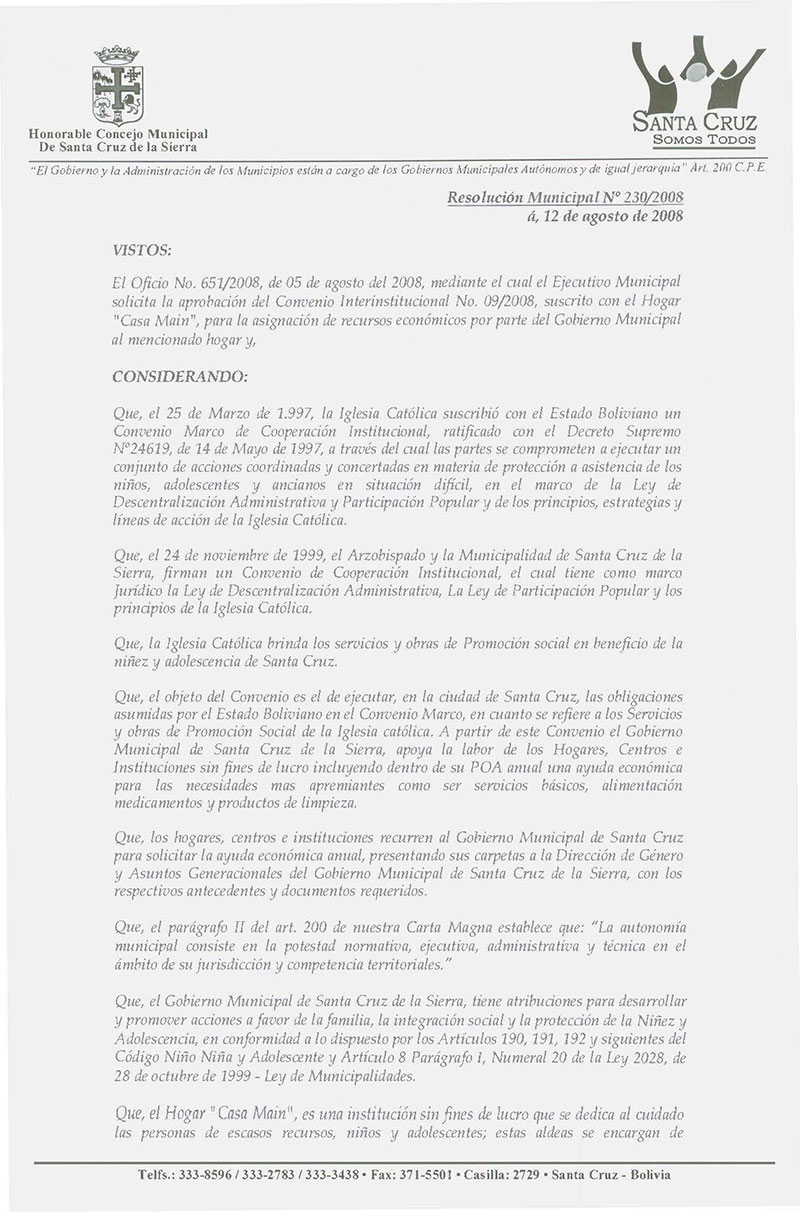 Honorable Concejo Municipal
De Santa Cruz de la Sierra

SANTA CRUZ
SOMOS TODOS

"El Gobierno y la Administración de los Municipios están a cargo de los Gobiernos Municipales Autónomos y de igual jerarquía" Art. 200 C.P.E.

Resolución Municipal Nº 230/2008
á, 12 de agosto de 2008

VISTOS:

El Oficio No. 651/2008, de 05 de agosto del 2008, mediante el cual el Ejecutivo Municipal solicita la aprobación del Convenio Interinstitucional No. 09/2008, suscrito con el Hogar "Casa Main", para la asignación de recursos económicos por parte del Gobierno Municipal al mencionado hogar y,

CONSIDERANDO:

Que, el 25 de Marzo de 1.997, la Iglesia Católica suscribió con el Estado Boliviano un Convenio Marco de Cooperación Institucional, ratificado con el Decreto Supremo Nº24619, de 14 de Mayo de 1997, a través del cual las partes se comprometen a ejecutar un conjunto de acciones coordinadas y concertadas en materia de protección a asistencia de los niños, adolescentes y ancianos en situación difícil, en el marco de la Ley de Descentralización Administrativa y Participación Popular y de los principios, estrategias y líneas de acción de la Iglesia Católica.

Que, el 24 de noviembre de 1999, el Arzobispado y la Municipalidad de Santa Cruz de la Sierra, firman un Convenio de Cooperación Institucional, el cual tiene como marco Jurídico la Ley de Descentralización Administrativa, La Ley de Participación Popular y los principios de la Iglesia Católica.

Que, la Iglesia Católica brinda los servicios y obras de Promoción social en beneficio de la niñez y adolescencia de Santa Cruz.

Que, el objeto del Convenio es el de ejecutar, en la ciudad de Santa Cruz, las obligaciones asumidas por el Estado Boliviano en el Convenio Marco, en cuanto se refiere a los Servicios y obras de Promoción Social de la Iglesia católica. A partir de este Convenio el Gobierno Municipal de Santa Cruz de la Sierra, apoya la labor de los Hogares, Centros e Instituciones sin fines de lucro incluyendo dentro de su POA anual una ayuda económica para las necesidades mas apremiantes como ser servicios básicos, alimentación medicamentos y productos de limpieza.

Que, los hogares, centros e instituciones recurren al Gobierno Municipal de Santa Cruz para solicitar la ayuda económica anual, presentando sus carpetas a la Dirección de Género y Asuntos Generacionales del Gobierno Municipal de Santa Cruz de la Sierra, con los respectivos antecedentes y documentos requeridos.

Que, el parágrafo II del art. 200 de nuestra Carta Magna establece que: "La autonomía municipal consiste en la potestad normativa, ejecutiva, administrativa y técnica en el ámbito de su jurisdicción y competencia territoriales."

Que, el Gobierno Municipal de Santa Cruz de la Sierra, tiene atribuciones para desarrollar y promover acciones a favor de la familia, la integración social y la protección de la Niñez y Adolescencia, en conformidad a lo dispuesto por los Artículos 190, 191, 192 y siguientes del Código Niño Niña y Adolescente y Artículo 8 Parágrafo I, Numeral 20 de la Ley 2028, de 28 de octubre de 1999 - Ley de Municipalidades.

Que, el Hogar "Casa Main", es una institución sin fines de lucro que se dedica al cuidado las personas de escasos recursos, niños y adolescentes; estas aldeas se encargan de

Telfs.: 333-8596 / 333-2783 / 333-3438 • Fax: 371-5501 • Casilla: 2729 • Santa Cruz - Bolivia